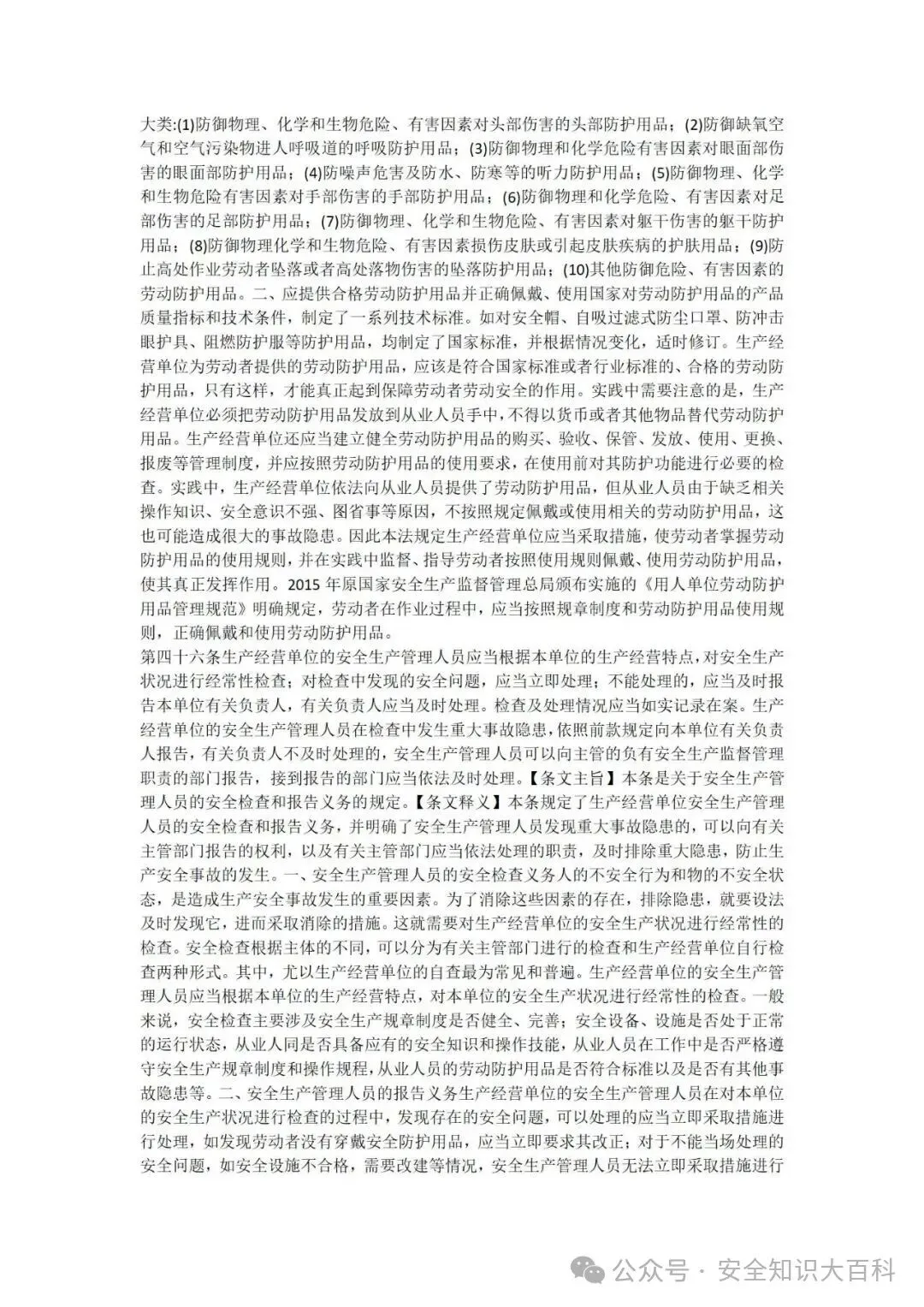 大类:(1)防御物理、化学和生物危险、有害因素对头部伤害的头部防护用品；(2)防御缺氧空气和空气污染物进人呼吸道的呼吸防护用品；(3)防御物理和化学危险有害因素对眼面部伤害的眼面部防护用品；(4)防噪声危害及防水、防寒等的听力防护用品；(5)防御物理、化学和生物危险有害因素对手部伤害的手部防护用品；(6)防御物理和化学危险、有害因素对足部伤害的足部防护用品；(7)防御物理、化学和生物危险、有害因素对躯干伤害的躯干防护用品；(8)防御物理化学和生物危险、有害因素损伤皮肤或引起皮肤疾病的护肤用品；(9)防止高处作业劳动者坠落或者高处落物伤害的坠落防护用品；(10)其他防御危险、有害因素的劳动防护用品。二、应提供合格劳动防护用品并正确佩戴、使用国家对劳动防护用品的产品质量指标和技术条件，制定了一系列技术标准。如对安全帽、自吸过滤式防尘口罩、防冲击眼护具、阻燃防护服等防护用品，均制定了国家标准，并根据情况变化，适时修订。生产经营单位为劳动者提供的劳动防护用品，应该是符合国家标准或者行业标准的、合格的劳动防护用品，只有这样，才能真正起到保障劳动者劳动安全的作用。实践中需要注意的是，生产经营单位必须把劳动防护用品发放到从业人员手中，不得以货币或者其他物品替代劳动防护用品。生产经营单位还应当建立健全劳动防护用品的购买、验收、保管、发放、使用、更换、报废等管理制度，并应按照劳动防护用品的使用要求，在使用前对其防护功能进行必要的检查。实践中，生产经营单位依法向从业人员提供了劳动防护用品，但从业人员由于缺乏相关操作知识、安全意识不强、图省事等原因，不按照规定佩戴或使用相关的劳动防护用品，这也可能造成很大的事故隐患。因此本法规定生产经营单位应当采取措施，使劳动者掌握劳动防护用品的使用规则，并在实践中监督、指导劳动者按照使用规则佩戴、使用劳动防护用品，使其真正发挥作用。2015 年原国家安全生产监督管理总局颁布实施的《用人单位劳动防护用品管理规范》明确规定，劳动者在作业过程中，应当按照规章制度和劳动防护用品使用规则，正确佩戴和使用劳动防护用品。
第四十六条生产经营单位的安全生产管理人员应当根据本单位的生产经营特点，对安全生产状况进行经常性检查；对检查中发现的安全问题，应当立即处理；不能处理的，应当及时报告本单位有关负责人，有关负责人应当及时处理。检查及处理情况应当如实记录在案。生产经营单位的安全生产管理人员在检查中发生重大事故隐患，依照前款规定向本单位有关负责人报告，有关负责人不及时处理的，安全生产管理人员可以向主管的负有安全生产监督管理职责的部门报告，接到报告的部门应当依法及时处理。【条文主旨】本条是关于安全生产管理人员的安全检查和报告义务的规定。【条文释义】本条规定了生产经营单位安全生产管理人员的安全检查和报告义务，并明确了安全生产管理人员发现重大事故隐患的，可以向有关主管部门报告的权利，以及有关主管部门应当依法处理的职责，及时排除重大隐患，防止生产安全事故的发生。一、安全生产管理人员的安全检查义务人的不安全行为和物的不安全状态，是造成生产安全事故发生的重要因素。为了消除这些因素的存在，排除隐患，就要设法及时发现它，进而采取消除的措施。这就需要对生产经营单位的安全生产状况进行经常性的检查。安全检查根据主体的不同，可以分为有关主管部门进行的检查和生产经营单位自行检查两种形式。其中，尤以生产经营单位的自查最为常见和普遍。生产经营单位的安全生产管理人员应当根据本单位的生产经营特点，对本单位的安全生产状况进行经常性的检查。一般来说，安全检查主要涉及安全生产规章制度是否健全、完善；安全设备、设施是否处于正常的运行状态，从业人同是否具备应有的安全知识和操作技能，从业人员在工作中是否严格遵守安全生产规章制度和操作规程，从业人员的劳动防护用品是否符合标准以及是否有其他事故隐患等。二、安全生产管理人员的报告义务生产经营单位的安全生产管理人员在对本单位的安全生产状况进行检查的过程中，发现存在的安全问题，可以处理的应当立即采取措施进行处理，如发现劳动者没有穿戴安全防护用品，应当立即要求其改正；对于不能当场处理的安全问题，如安全设施不合格，需要改建等情况，安全生产管理人员无法立即采取措施进行

公众号 · 安全知识大百科